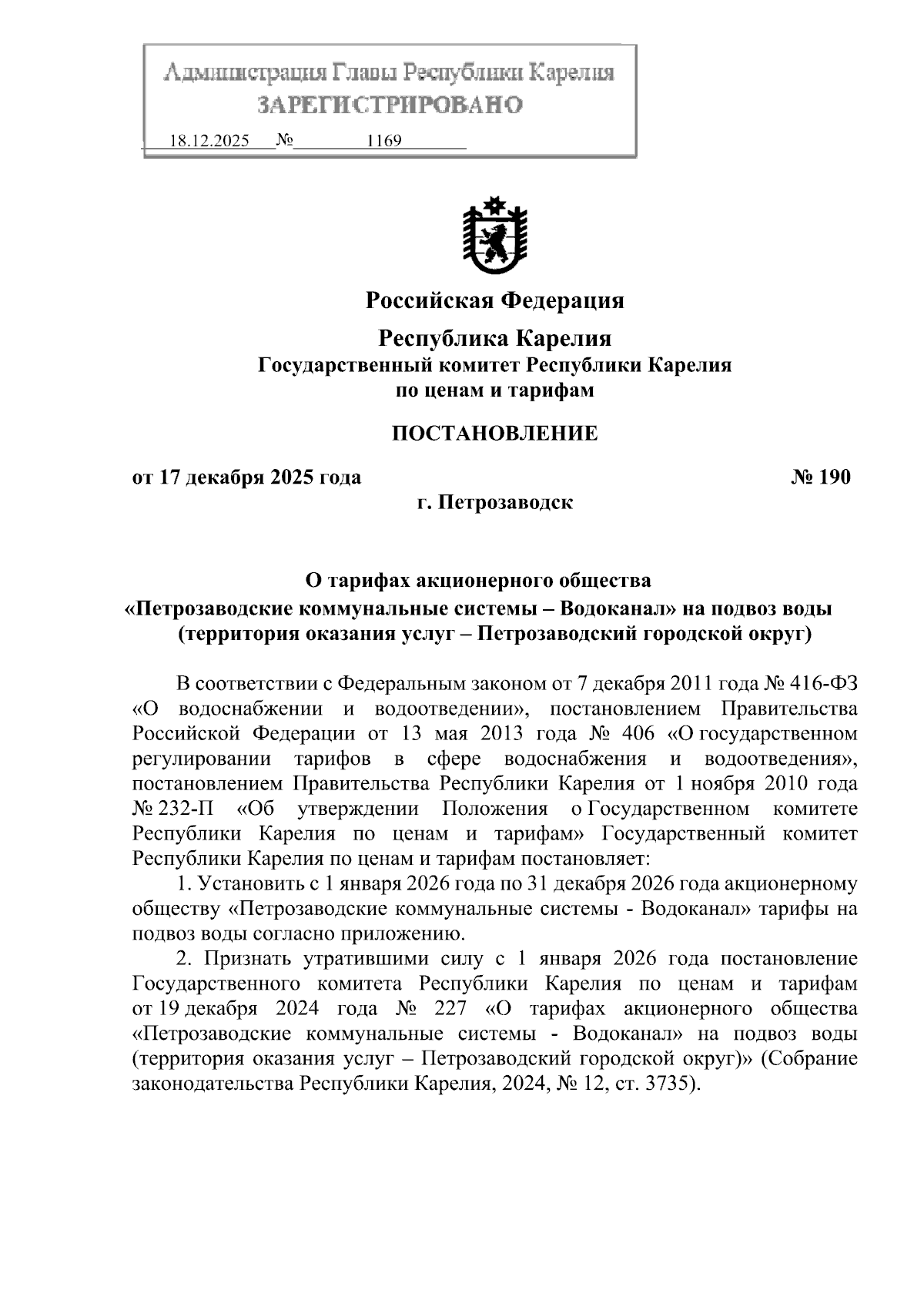 Администрация Главы Республики Карелия
ЗАРЕГИСТРИРОВАНО
18.12.2025 № 1169

Российская Федерация

Республика Карелия
Государственный комитет Республики Карелия
по ценам и тарифам

ПОСТАНОВЛЕНИЕ

от 17 декабря 2025 года № 190
г. Петрозаводск

О тарифах акционерного общества
«Петрозаводские коммунальные системы – Водоканал» на подвоз воды
(территория оказания услуг – Петрозаводский городской округ)

В соответствии с Федеральным законом от 7 декабря 2011 года № 416-ФЗ «О водоснабжении и водоотведении», постановлением Правительства Российской Федерации от 13 мая 2013 года № 406 «О государственном регулировании тарифов в сфере водоснабжения и водоотведения», постановлением Правительства Республики Карелия от 1 ноября 2010 года № 232-П «Об утверждении Положения о Государственном комитете Республики Карелия по ценам и тарифам» Государственный комитет Республики Карелия по ценам и тарифам постановляет:

1. Установить с 1 января 2026 года по 31 декабря 2026 года акционерному обществу «Петрозаводские коммунальные системы - Водоканал» тарифы на подвоз воды согласно приложению.

2. Признать утратившими силу с 1 января 2026 года постановление Государственного комитета Республики Карелия по ценам и тарифам от 19 декабря 2024 года № 227 «О тарифах акционерного общества «Петрозаводские коммунальные системы - Водоканал» на подвоз воды (территория оказания услуг – Петрозаводский городской округ)» (Собрание законодательства Республики Карелия, 2024, № 12, ст. 3735).